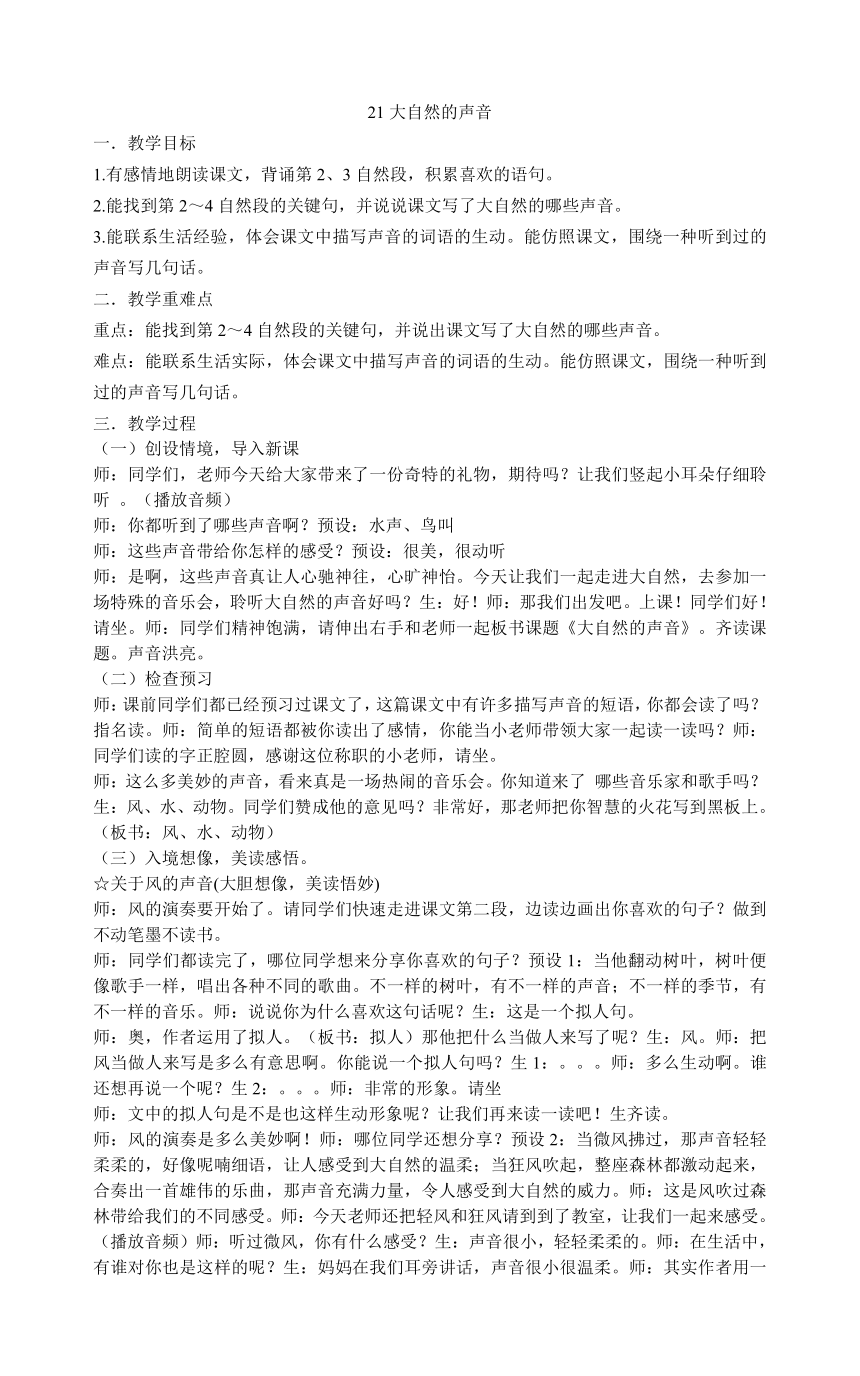 21 大自然的声音

一．教学目标

1.有感情地朗读课文，背诵第 2、3 自然段，积累喜欢的语句。

2.能找到第 2～4 自然段的关键句，并说说课文写了大自然的哪些声音。

3.能联系生活经验，体会课文中描写声音的词语的生动。能仿照课文，围绕一种听到过的声音写几句话。

二．教学重难点

重点：能找到第 2～4 自然段的关键句，并说出课文写了大自然的哪些声音。

难点：能联系生活实际，体会课文中描写声音的词语的生动。能仿照课文，围绕一种听到过的声音写几句话。

三．教学过程

（一）创设情境，导入新课

师：同学们，老师今天给大家带来了一份奇特的礼物，期待吗？让我们竖起小耳朵仔细聆听 。（播放音频）

师：你都听到了哪些声音啊？预设：水声、鸟叫

师：这些声音带给你怎样的感受？预设：很美，很动听

师：是啊，这些声音真让人心驰神往，心旷神怡。今天让我们一起走进大自然，去参加一场特殊的音乐会，聆听大自然的声音好吗？生：好！师：那我们出发吧。上课！同学们好！请坐。师：同学们精神饱满，请伸出右手和老师一起板书课题《大自然的声音》。齐读课题。声音洪亮。

（二）检查预习

师：课前同学们都已经预习过课文了，这篇课文中有许多描写声音的短语，你都会读了吗？指名读。师：简单的短语都被你读出了感情，你能当小老师带领大家一起读一读吗？师：同学们读的字正腔圆，感谢这位称职的小老师，请坐。

师：这么多美妙的声音，看来真是一场热闹的音乐会。你知道来了 哪些音乐家和歌手吗？生：风、水、动物。同学们赞成他的意见吗？非常好，那老师把你智慧的火花写到黑板上。（板书：风、水、动物）

（三）入境想像，美读感悟。

☆关于风的声音(大胆想像，美读悟妙)

师：风的演奏要开始了。请同学们快速走进课文第二段，边读边画出你喜欢的句子？做到不动笔墨不读书。

师：同学们都读完了，哪位同学想来分享你喜欢的句子？预设 1：当他翻动树叶，树叶便像歌手一样，唱出各种不同的歌曲。不一样的树叶，有不一样的声音；不一样的季节，有不一样的音乐。师：说说你为什么喜欢这句话呢？生：这是一个拟人句。

师：奥，作者运用了拟人。（板书：拟人）那他把什么当做人来写了呢？生：风。师：把风当做人来写是多么有意思啊。你能说一个拟人句吗？生 1：。。。师：多么生动啊。谁还想再说一个呢？生 2：。。。师：非常的形象。请坐

师：文中的拟人句是不是也这样生动形象呢？让我们再来读一读吧！生齐读。

师：风的演奏是多么美妙啊！师：哪位同学还想分享？预设 2：当微风拂过，那声音轻轻柔柔的，好像呢喃细语，让人感受到大自然的温柔；当狂风吹起，整座森林都激动起来，合奏出一首雄伟的乐曲，那声音充满力量，令人感受到大自然的威力。师：这是风吹过森林带给我们的不同感受。师：今天老师还把轻风和狂风请到到了教室，让我们一起来感受。（播放音频）师：听过微风，你有什么感受？生：声音很小，轻轻柔柔的。师：在生活中，有谁对你也是这样的呢？生：妈妈在我们耳旁讲话，声音很小很温柔。师：其实作者用一